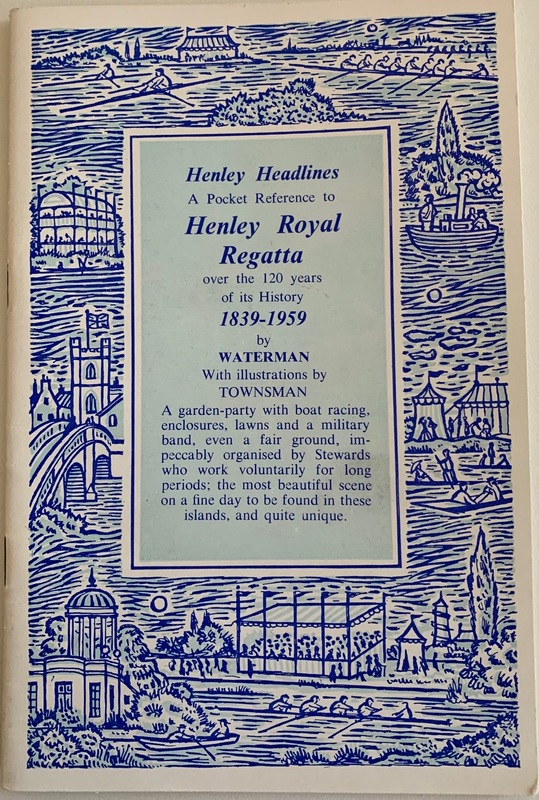 Henley Headlines
A Pocket Reference to
Henley Royal Regatta
over the 120 years of its History
1839-1959
by
WATERMAN
With illustrations by
TOWNSMAN

A garden-party with boat racing, enclosures, lawns and a military band, even a fair ground, impeccably organised by Stewards who work voluntarily for long periods; the most beautiful scene on a fine day to be found in these islands, and quite unique.